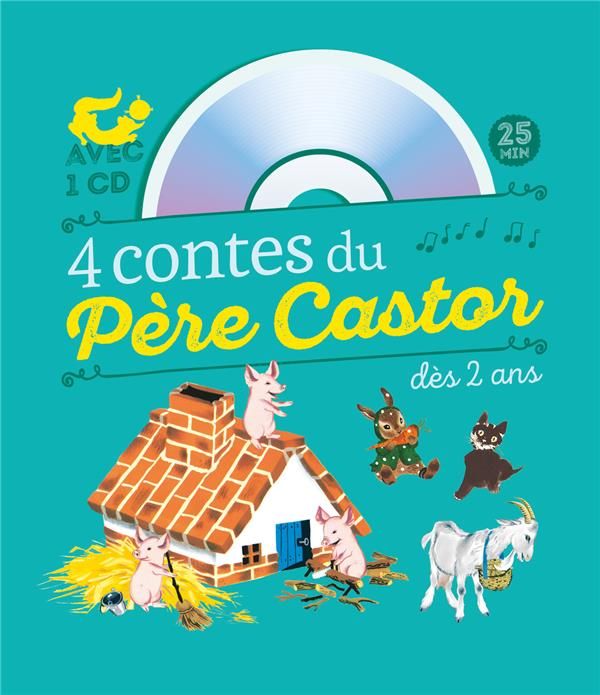 AVEC 1 CD

25 MIN

4 contes du Père Castor

dès 2 ans